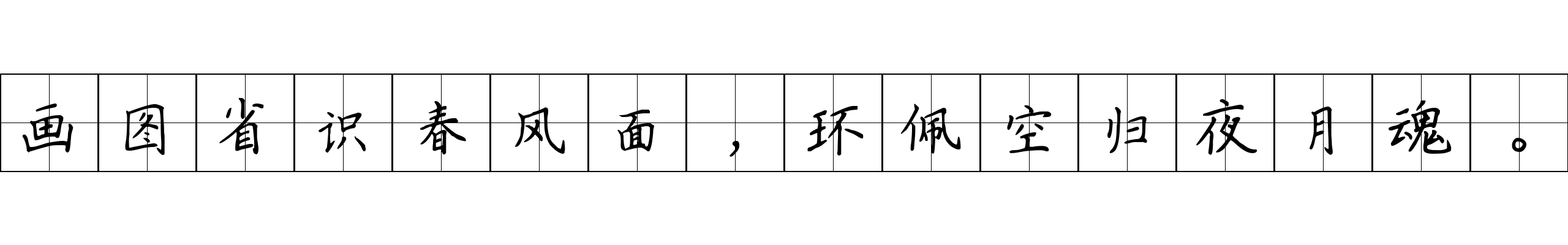 画图省识春风面，环佩空归夜月魂。